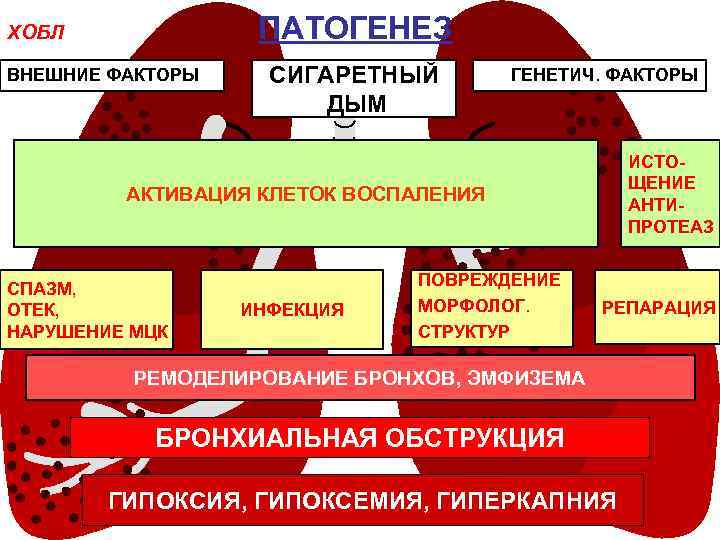 ХОБЛ

ПАТОГЕНЕЗ

ВНЕШНИЕ ФАКТОРЫ

СИГАРЕТНЫЙ ДЫМ

ГЕНЕТИЧ. ФАКТОРЫ

АКТИВАЦИЯ КЛЕТОК ВОСПАЛЕНИЯ

ИСТОЩЕНИЕ АНТИПРОТЕАЗ

СПАЗМ, ОТЕК, НАРУШЕНИЕ МЦК

ИНФЕКЦИЯ

ПОВРЕЖДЕНИЕ МОРФОЛОГ. СТРУКТУР

РЕПАРАЦИЯ

РЕМОДЕЛИРОВАНИЕ БРОНХОВ, ЭМФИЗЕМА

БРОНХИАЛЬНАЯ ОБСТРУКЦИЯ

ГИПОКСИЯ, ГИПОКСЕМИЯ, ГИПЕРКАПНИЯ